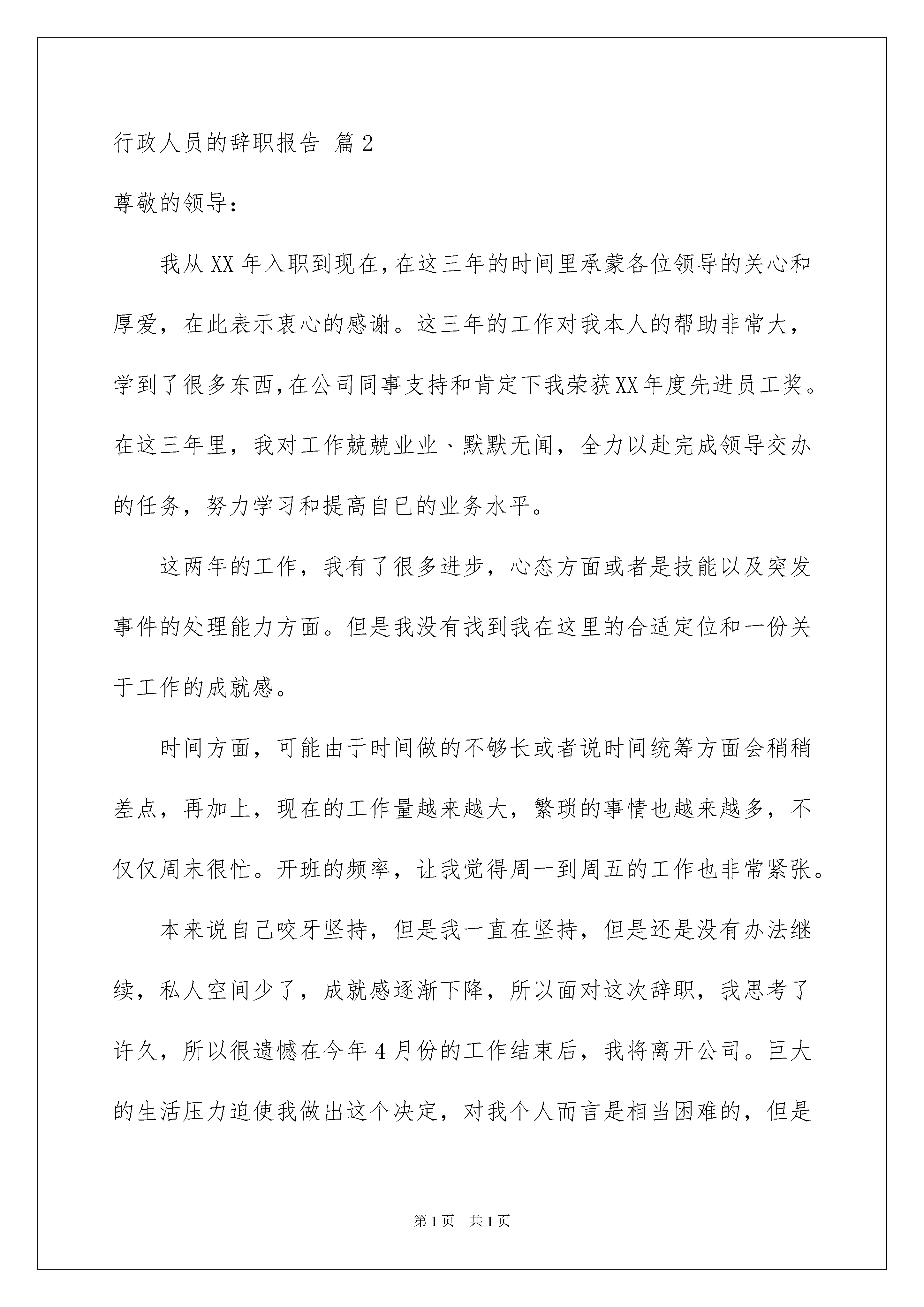 行政人员的辞职报告 篇2

尊敬的领导：

我从XX年入职到现在,在这三年的时间里承蒙各位领导的关心和厚爱，在此表示衷心的感谢。这三年的工作对我本人的帮助非常大，学到了很多东西,在公司同事支持和肯定下我荣获XX年度先进员工奖。在这三年里，我对工作兢兢业业、默默无闻，全力以赴完成领导交办的任务，努力学习和提高自已的业务水平。

这两年的工作，我有了很多进步，心态方面或者是技能以及突发事件的处理能力方面。但是我没有找到我在这里的合适定位和一份关于工作的成就感。

时间方面，可能由于时间做的不够长或者说时间统筹方面会稍稍差点，再加上，现在的工作量越来越大，繁琐的事情也越来越多，不仅仅周末很忙。开班的频率，让我觉得周一到周五的工作也非常紧张。

本来说自己咬牙坚持，但是我一直在坚持，但是还是没有办法继续，私人空间少了，成就感逐渐下降，所以面对这次辞职，我思考了许久，所以很遗憾在今年4月份的工作结束后，我将离开公司。巨大的生活压力迫使我做出这个决定，对我个人而言是相当困难的，但是

第1页 共1页